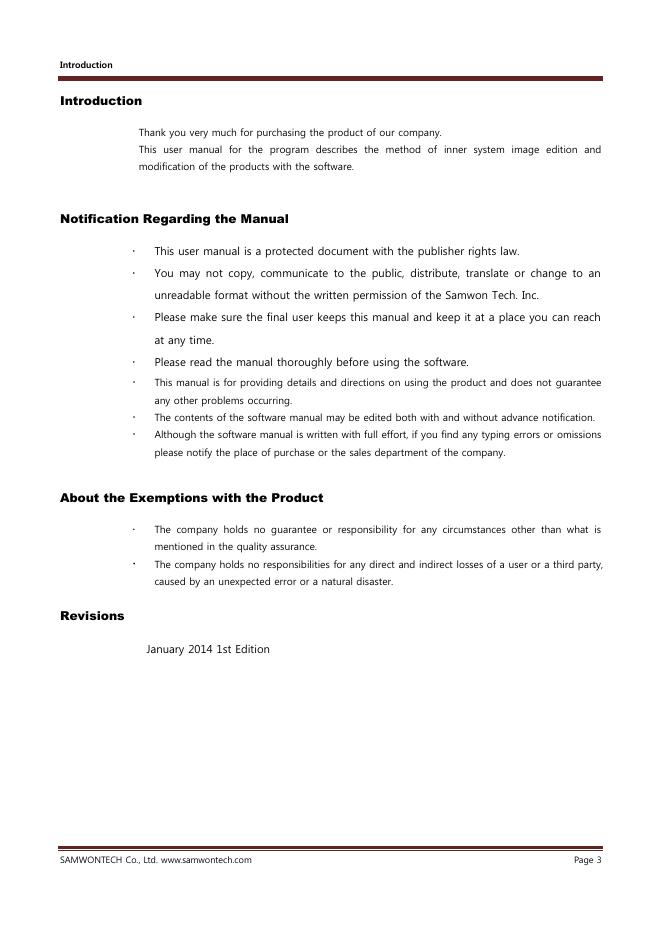 Introduction

Introduction

Thank you very much for purchasing the product of our company.
This user manual for the program describes the method of inner system image edition and modification of the products with the software.

Notification Regarding the Manual

· This user manual is a protected document with the publisher rights law.
· You may not copy, communicate to the public, distribute, translate or change to an unreadable format without the written permission of the Samwon Tech. Inc.
· Please make sure the final user keeps this manual and keep it at a place you can reach at any time.
· Please read the manual thoroughly before using the software.
· This manual is for providing details and directions on using the product and does not guarantee any other problems occurring.
· The contents of the software manual may be edited both with and without advance notification.
· Although the software manual is written with full effort, if you find any typing errors or omissions please notify the place of purchase or the sales department of the company.

About the Exemptions with the Product

· The company holds no guarantee or responsibility for any circumstances other than what is mentioned in the quality assurance.
· The company holds no responsibilities for any direct and indirect losses of a user or a third party, caused by an unexpected error or a natural disaster.

Revisions

January 2014 1st Edition

SAMWONTECH Co., Ltd. www.samwontech.com Page 3